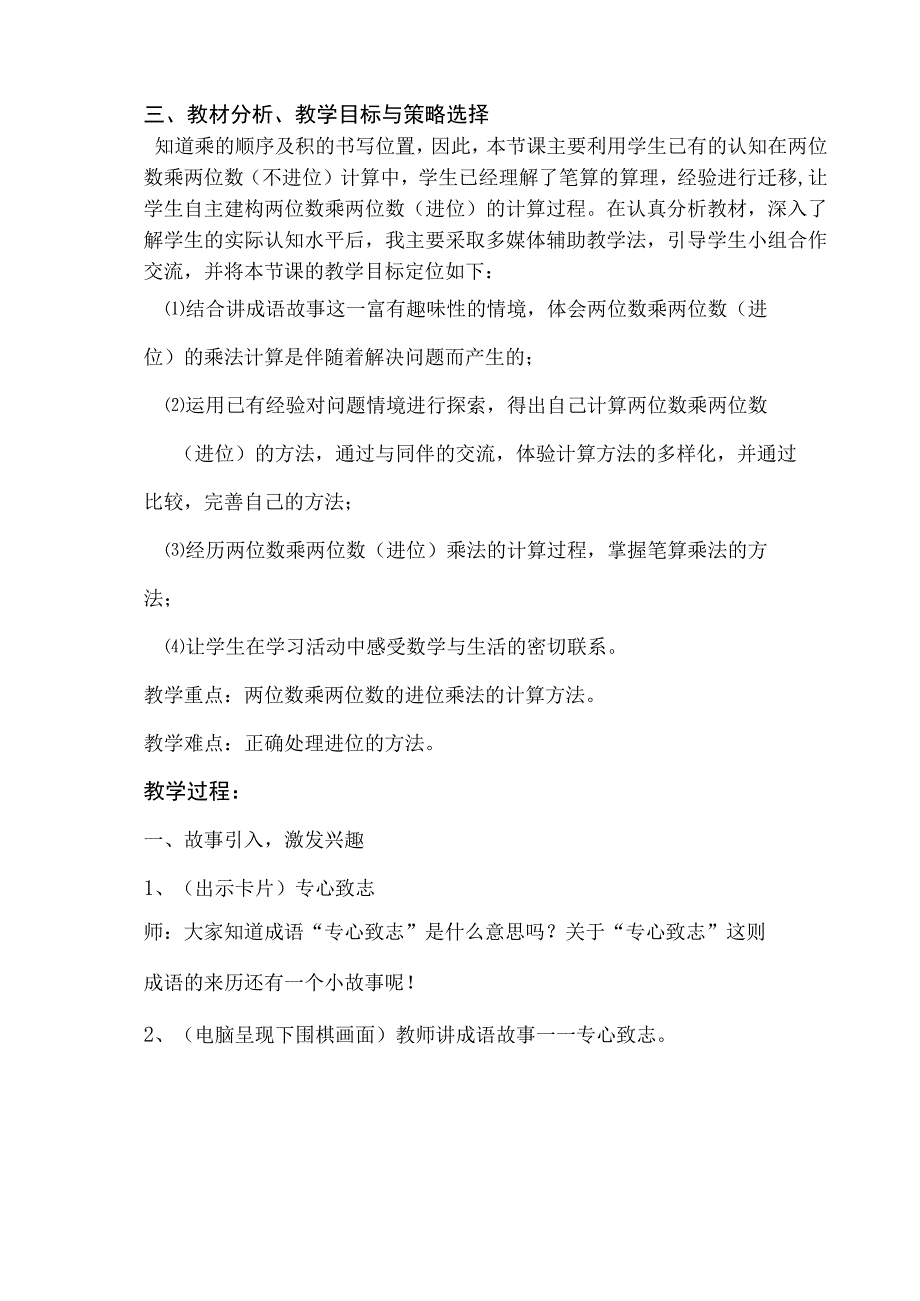 三、教材分析、教学目标与策略选择

知道乘的顺序及积的书写位置，因此，本节课主要利用学生已有的认知在两位数乘两位数（不进位）计算中，学生已经理解了笔算的算理，经验进行迁移,让学生自主建构两位数乘两位数（进位）的计算过程。在认真分析教材，深入了解学生的实际认知水平后，我主要采取多媒体辅助教学法，引导学生小组合作交流，并将本节课的教学目标定位如下：

⑴结合讲成语故事这一富有趣味性的情境，体会两位数乘两位数（进位）的乘法计算是伴随着解决问题而产生的；

⑵运用已有经验对问题情境进行探索，得出自己计算两位数乘两位数（进位）的方法，通过与同伴的交流，体验计算方法的多样化，并通过比较，完善自己的方法；

⑶经历两位数乘两位数（进位）乘法的计算过程，掌握笔算乘法的方法；

⑷让学生在学习活动中感受数学与生活的密切联系。

教学重点：两位数乘两位数的进位乘法的计算方法。

教学难点：正确处理进位的方法。

教学过程：

一、故事引入，激发兴趣

1、（出示卡片）专心致志

师：大家知道成语“专心致志”是什么意思吗？关于“专心致志”这则成语的来历还有一个小故事呢！

2、（电脑呈现下围棋画面）教师讲成语故事一一专心致志。